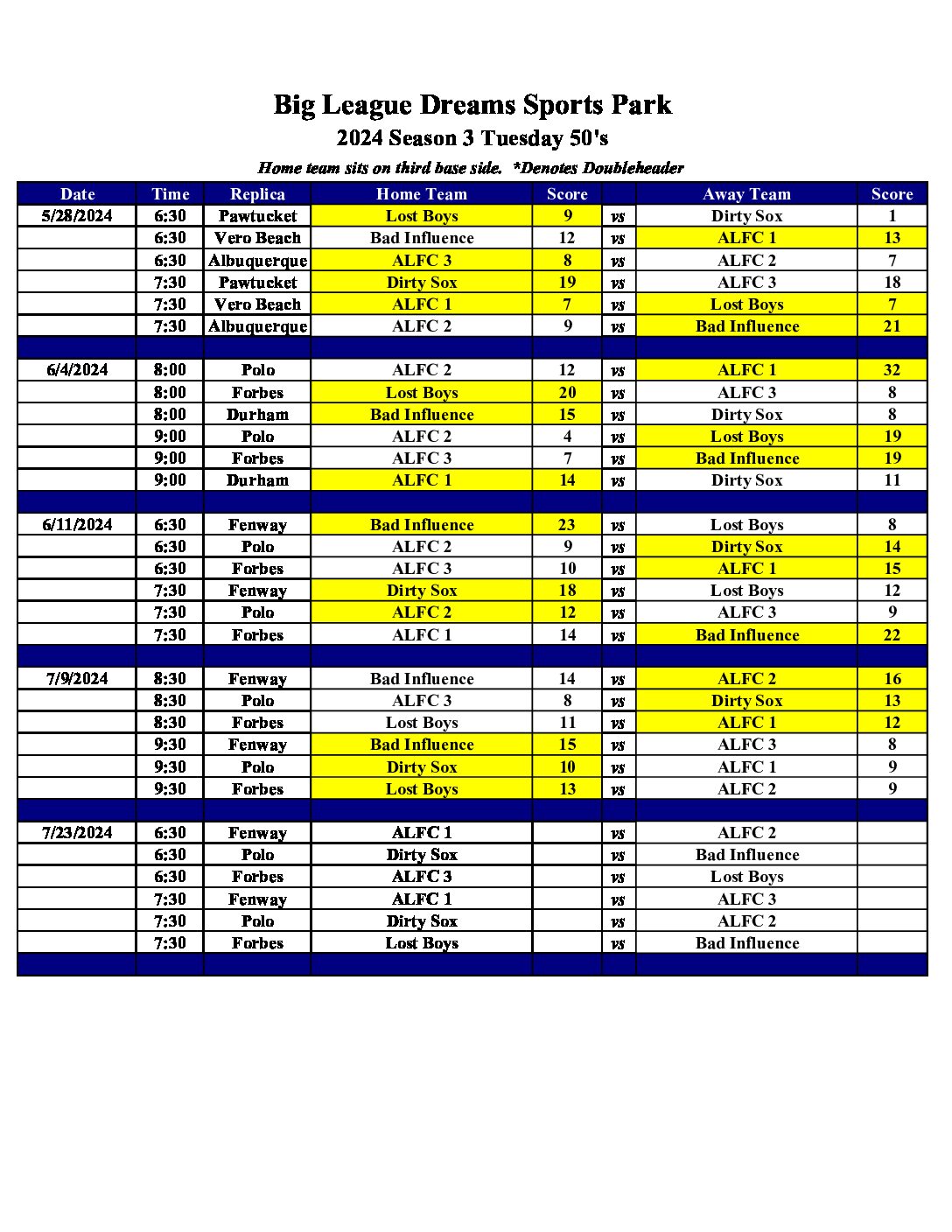 Big League Dreams Sports Park
2024 Season 3 Tuesday 50's
Home team sits on third base side. *Denotes Doubleheader

| Date | Time | Replica | Home Team | Score | | Away Team | Score |
|---|---|---|---|---|---|---|---|
| 5/28/2024 | 6:30 | Pawtucket | Lost Boys | 9 | vs | Dirty Sox | 1 |
| | 6:30 | Vero Beach | Bad Influence | 12 | vs | ALFC 1 | 13 |
| | 6:30 | Albuquerque | ALFC 3 | 8 | vs | ALFC 2 | 7 |
| | 7:30 | Pawtucket | Dirty Sox | 19 | vs | ALFC 3 | 18 |
| | 7:30 | Vero Beach | ALFC 1 | 7 | vs | Lost Boys | 7 |
| | 7:30 | Albuquerque | ALFC 2 | 9 | vs | Bad Influence | 21 |
| | | | | | | | |
| 6/4/2024 | 8:00 | Polo | ALFC 2 | 12 | vs | ALFC 1 | 32 |
| | 8:00 | Forbes | Lost Boys | 20 | vs | ALFC 3 | 8 |
| | 8:00 | Durham | Bad Influence | 15 | vs | Dirty Sox | 8 |
| | 9:00 | Polo | ALFC 2 | 4 | vs | Lost Boys | 19 |
| | 9:00 | Forbes | ALFC 3 | 7 | vs | Bad Influence | 19 |
| | 9:00 | Durham | ALFC 1 | 14 | vs | Dirty Sox | 11 |
| | | | | | | | |
| 6/11/2024 | 6:30 | Fenway | Bad Influence | 23 | vs | Lost Boys | 8 |
| | 6:30 | Polo | ALFC 2 | 9 | vs | Dirty Sox | 14 |
| | 6:30 | Forbes | ALFC 3 | 10 | vs | ALFC 1 | 15 |
| | 7:30 | Fenway | Dirty Sox | 18 | vs | Lost Boys | 12 |
| | 7:30 | Polo | ALFC 2 | 12 | vs | ALFC 3 | 9 |
| | 7:30 | Forbes | ALFC 1 | 14 | vs | Bad Influence | 22 |
| | | | | | | | |
| 7/9/2024 | 8:30 | Fenway | Bad Influence | 14 | vs | ALFC 2 | 16 |
| | 8:30 | Polo | ALFC 3 | 8 | vs | Dirty Sox | 13 |
| | 8:30 | Forbes | Lost Boys | 11 | vs | ALFC 1 | 12 |
| | 9:30 | Fenway | Bad Influence | 15 | vs | ALFC 3 | 8 |
| | 9:30 | Polo | Dirty Sox | 10 | vs | ALFC 1 | 9 |
| | 9:30 | Forbes | Lost Boys | 13 | vs | ALFC 2 | 9 |
| | | | | | | | |
| 7/23/2024 | 6:30 | Fenway | ALFC 1 | | vs | ALFC 2 | |
| | 6:30 | Polo | Dirty Sox | | vs | Bad Influence | |
| | 6:30 | Forbes | ALFC 3 | | vs | Lost Boys | |
| | 7:30 | Fenway | ALFC 1 | | vs | ALFC 3 | |
| | 7:30 | Polo | Dirty Sox | | vs | ALFC 2 | |
| | 7:30 | Forbes | Lost Boys | | vs | Bad Influence | |